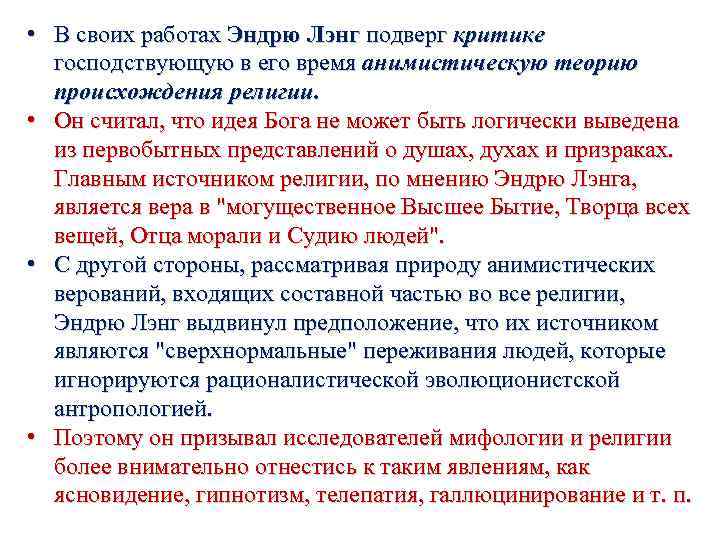 • В своих работах Эндрю Лэнг подверг критике господствующую в его время анимистическую теорию происхождения религии.

• Он считал, что идея Бога не может быть логически выведена из первобытных представлений о душах, духах и призраках. Главным источником религии, по мнению Эндрю Лэнга, является вера в "могущественное Высшее Бытие, Творца всех вещей, Отца морали и Судию людей".

• С другой стороны, рассматривая природу анимистических верований, входящих составной частью во все религии, Эндрю Лэнг выдвинул предположение, что их источником являются "сверхнормальные" переживания людей, которые игнорируются рационалистической эволюционистской антропологией.

• Поэтому он призывал исследователей мифологии и религии более внимательно отнестись к таким явлениям, как ясновидение, гипнотизм, телепатия, галлюцинирование и т. п.